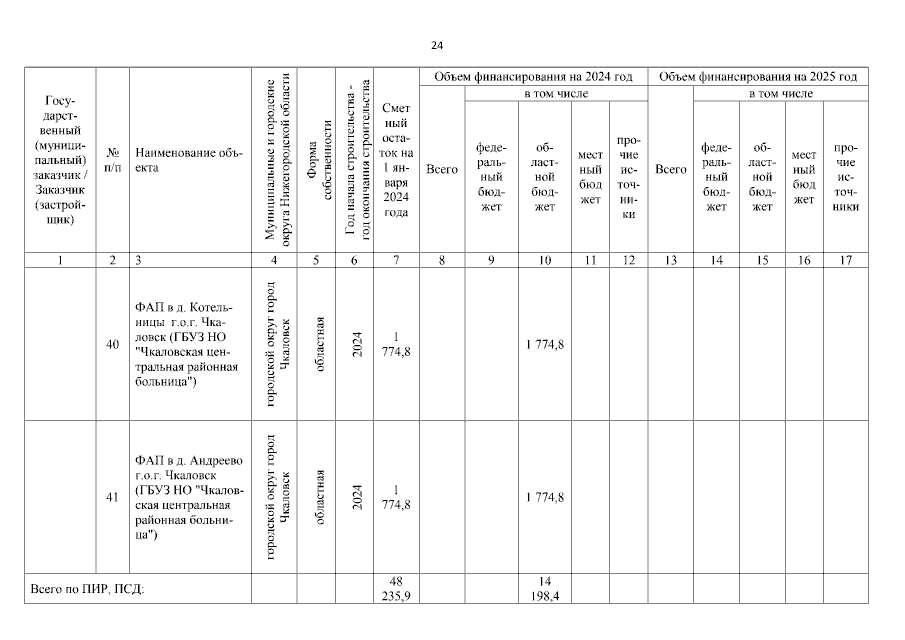 24

| Государственный (муниципальный) заказчик / Заказчик (застройщик) | № п/п | Наименование объекта | Муниципальные и городские округа Нижегородской области | Форма собственности | Год начала строительства - год окончания строительства | Сметный остаток на 1 января 2024 года | Объем финансирования на 2024 год Всего | в том числе федеральный бюджет | областной бюджет | местный бюджет | прочие источники | Объем финансирования на 2025 год Всего | в том числе федеральный бюджет | областной бюджет | местный бюджет | прочие источники |
|---|---|---|---|---|---|---|---|---|---|---|---|---|---|---|---|---|
| 1 | 2 | 3 | 4 | 5 | 6 | 7 | 8 | 9 | 10 | 11 | 12 | 13 | 14 | 15 | 16 | 17 |
| | 40 | ФАП в д. Котельницы г.о.г. Чкаловск (ГБУЗ НО "Чкаловская центральная районная больница") | городской округ город Чкаловск | областная | 2024 | 1 774,8 | | | 1 774,8 | | | | | | | |
| | 41 | ФАП в д. Андреево г.о.г. Чкаловск (ГБУЗ НО "Чкаловская центральная районная больница") | городской округ город Чкаловск | областная | 2024 | 1 774,8 | | | 1 774,8 | | | | | | | |
| Всего по ПИР, ПСД: | | | | | | 48 235,9 | | | 14 198,4 | | | | | | | |